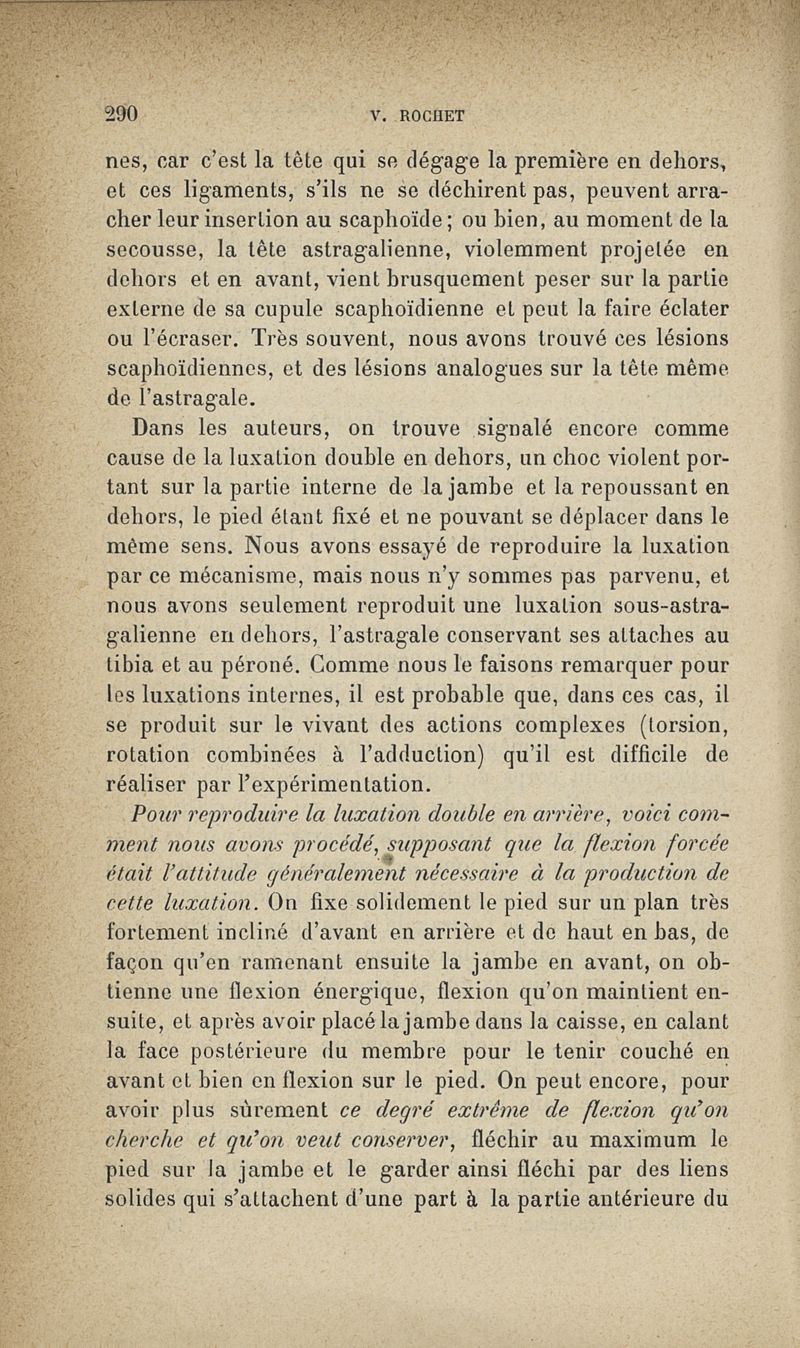 290 V. ROCHET

nes, car c'est la tête qui se dégage la première en dehors, et ces ligaments, s'ils ne se déchirent pas, peuvent arracher leur insertion au scaphoïde; ou bien, au moment de la secousse, la tête astragalienne, violemment projetée en dehors et en avant, vient brusquement peser sur la partie externe de sa cupule scaphoïdienne et peut la faire éclater ou l'écraser. Très souvent, nous avons trouvé ces lésions scaphoïdiennes, et des lésions analogues sur la tête même de l'astragale.

Dans les auteurs, on trouve signalé encore comme cause de la luxation double en dehors, un choc violent portant sur la partie interne de la jambe et la repoussant en dehors, le pied étant fixé et ne pouvant se déplacer dans le même sens. Nous avons essayé de reproduire la luxation par ce mécanisme, mais nous n'y sommes pas parvenu, et nous avons seulement reproduit une luxation sous-astragalienne en dehors, l'astragale conservant ses attaches au tibia et au péroné. Comme nous le faisons remarquer pour les luxations internes, il est probable que, dans ces cas, il se produit sur le vivant des actions complexes (torsion, rotation combinées à l'adduction) qu'il est difficile de réaliser par l'expérimentation.

Pour reproduire la luxation double en arrière, voici comment nous avons procédé, supposant que la flexion forcée était l'attitude généralement nécessaire à la production de cette luxation. On fixe solidement le pied sur un plan très fortement incliné d'avant en arrière et de haut en bas, de façon qu'en ramenant ensuite la jambe en avant, on obtienne une flexion énergique, flexion qu'on maintient ensuite, et après avoir placé la jambe dans la caisse, en calant la face postérieure du membre pour le tenir couché en avant et bien en flexion sur le pied. On peut encore, pour avoir plus sûrement ce degré extrême de flexion qu'on cherche et qu'on veut conserver, fléchir au maximum le pied sur la jambe et le garder ainsi fléchi par des liens solides qui s'attachent d'une part à la partie antérieure du